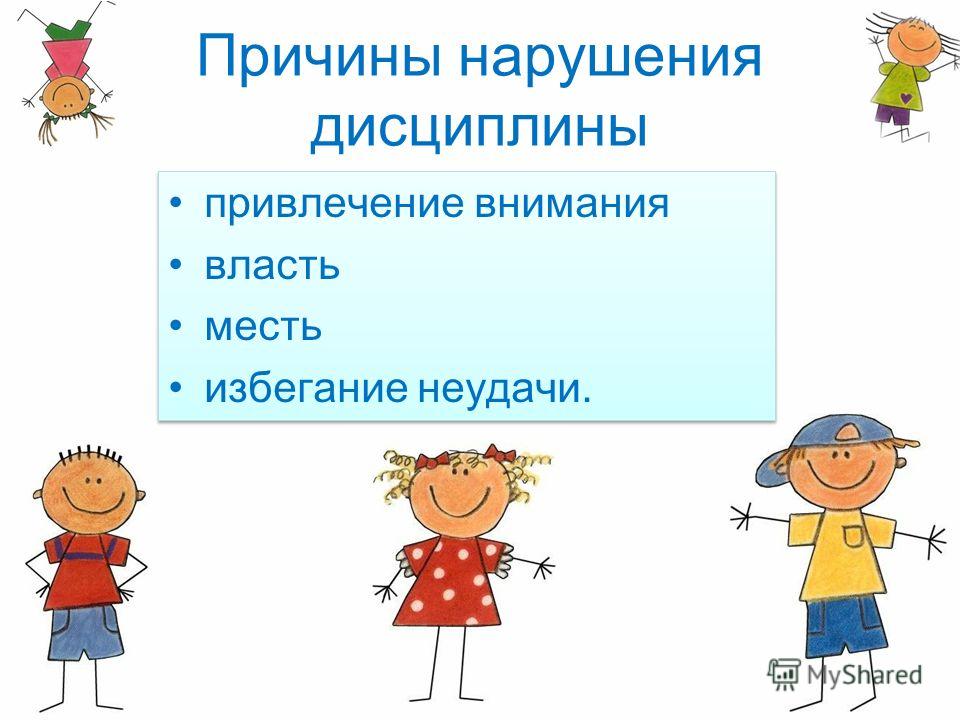 Причины нарушения дисциплины

• привлечение внимания
• власть
• месть
• избегание неудачи.

MyShared